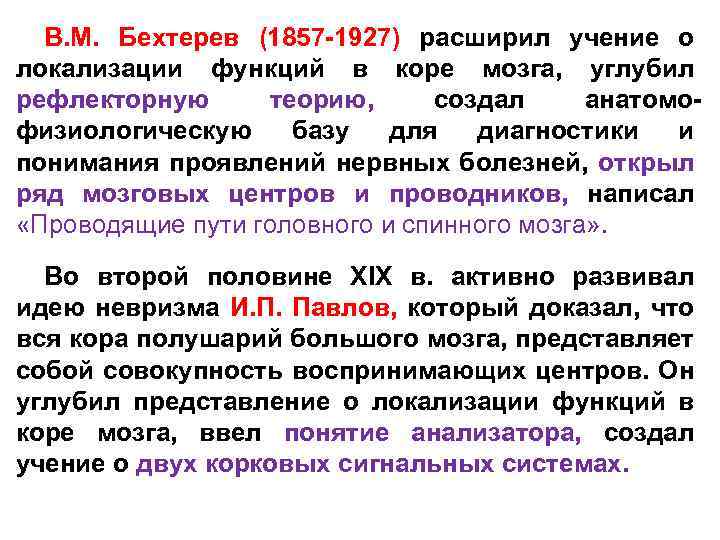 В.М. Бехтерев (1857-1927) расширил учение о локализации функций в коре мозга, углубил рефлекторную теорию, создал анатомо-физиологическую базу для диагностики и понимания проявлений нервных болезней, открыл ряд мозговых центров и проводников, написал «Проводящие пути головного и спинного мозга».

Во второй половине XIX в. активно развивал идею невризма И.П. Павлов, который доказал, что вся кора полушарий большого мозга, представляет собой совокупность воспринимающих центров. Он углубил представление о локализации функций в коре мозга, ввел понятие анализатора, создал учение о двух корковых сигнальных системах.